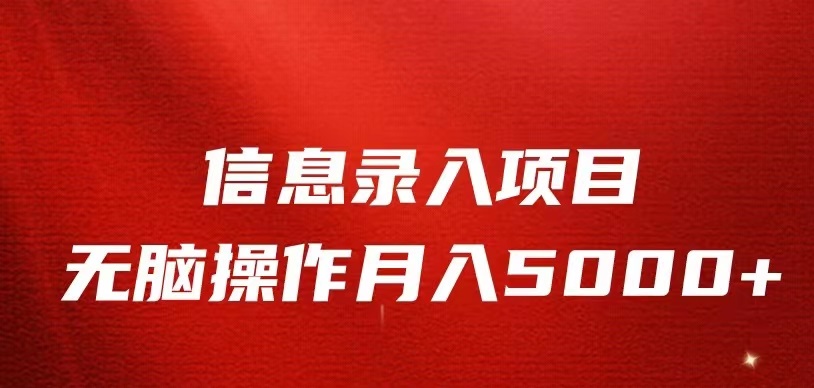 信息录入项目
无脑操作月入5000+